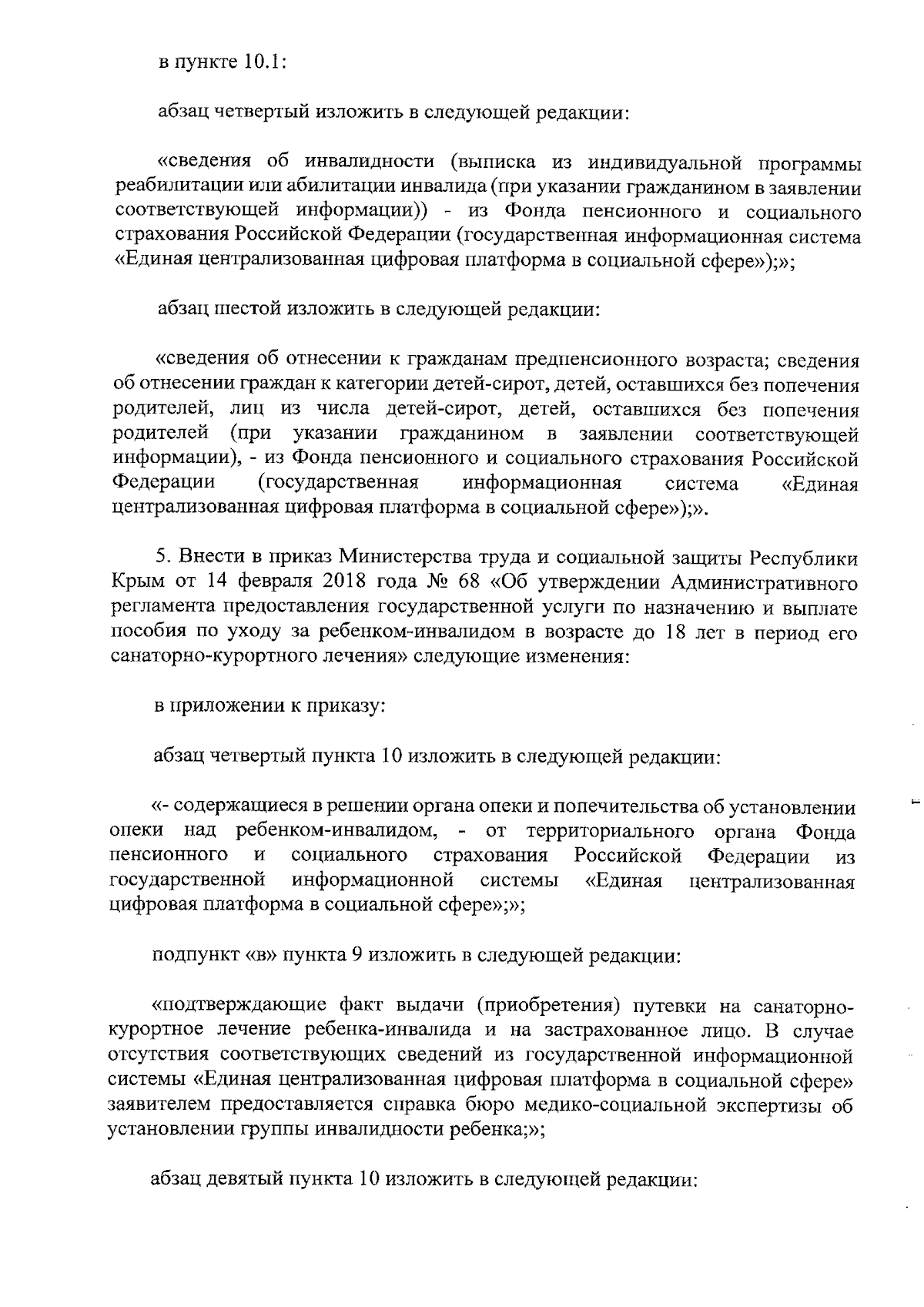 в пункте 10.1:

абзац четвертый изложить в следующей редакции:

«сведения об инвалидности (выписка из индивидуальной программы реабилитации или абилитации инвалида (при указании гражданином в заявлении соответствующей информации)) - из Фонда пенсионного и социального страхования Российской Федерации (государственная информационная система «Единая централизованная цифровая платформа в социальной сфере»);»;

абзац шестой изложить в следующей редакции:

«сведения об отнесении к гражданам предпенсионного возраста; сведения об отнесении граждан к категории детей-сирот, детей, оставшихся без попечения родителей, лиц из числа детей-сирот, детей, оставшихся без попечения родителей (при указании гражданином в заявлении соответствующей информации), - из Фонда пенсионного и социального страхования Российской Федерации (государственная информационная система «Единая централизованная цифровая платформа в социальной сфере»);».

5. Внести в приказ Министерства труда и социальной защиты Республики Крым от 14 февраля 2018 года № 68 «Об утверждении Административного регламента предоставления государственной услуги по назначению и выплате пособия по уходу за ребенком-инвалидом в возрасте до 18 лет в период его санаторно-курортного лечения» следующие изменения:

в приложении к приказу:

абзац четвертый пункта 10 изложить в следующей редакции:

«- содержащиеся в решении органа опеки и попечительства об установлении опеки над ребенком-инвалидом, - от территориального органа Фонда пенсионного и социального страхования Российской Федерации из государственной информационной системы «Единая централизованная цифровая платформа в социальной сфере»;»;

подпункт «в» пункта 9 изложить в следующей редакции:

«подтверждающие факт выдачи (приобретения) путевки на санаторно-курортное лечение ребенка-инвалида и на застрахованное лицо. В случае отсутствия соответствующих сведений из государственной информационной системы «Единая централизованная цифровая платформа в социальной сфере» заявителем предоставляется справка бюро медико-социальной экспертизы об установлении группы инвалидности ребенка;»;

абзац девятый пункта 10 изложить в следующей редакции: